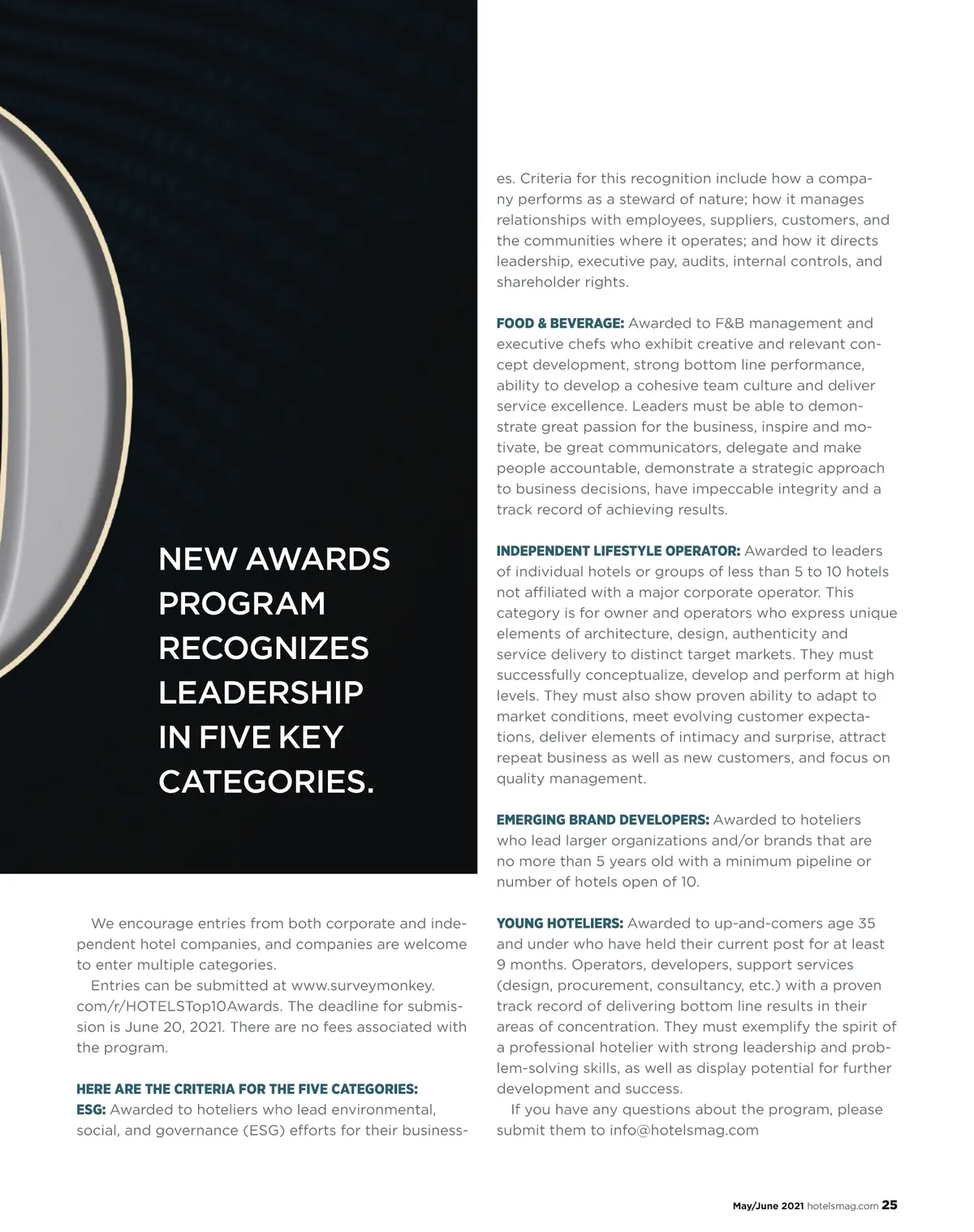 NEW AWARDS PROGRAM RECOGNIZES LEADERSHIP IN FIVE KEY CATEGORIES.

We encourage entries from both corporate and independent hotel companies, and companies are welcome to enter multiple categories.

Entries can be submitted at www.surveymonkey.com/r/HOTELSTop10Awards. The deadline for submission is June 20, 2021. There are no fees associated with the program.

HERE ARE THE CRITERIA FOR THE FIVE CATEGORIES:
ESG: Awarded to hoteliers who lead environmental, social, and governance (ESG) efforts for their businesses. Criteria for this recognition include how a company performs as a steward of nature; how it manages relationships with employees, suppliers, customers, and the communities where it operates; and how it directs leadership, executive pay, audits, internal controls, and shareholder rights.

FOOD & BEVERAGE: Awarded to F&B management and executive chefs who exhibit creative and relevant concept development, strong bottom line performance, ability to develop a cohesive team culture and deliver service excellence. Leaders must be able to demonstrate great passion for the business, inspire and motivate, be great communicators, delegate and make people accountable, demonstrate a strategic approach to business decisions, have impeccable integrity and a track record of achieving results.

INDEPENDENT LIFESTYLE OPERATOR: Awarded to leaders of individual hotels or groups of less than 5 to 10 hotels not affiliated with a major corporate operator. This category is for owner and operators who express unique elements of architecture, design, authenticity and service delivery to distinct target markets. They must successfully conceptualize, develop and perform at high levels. They must also show proven ability to adapt to market conditions, meet evolving customer expectations, deliver elements of intimacy and surprise, attract repeat business as well as new customers, and focus on quality management.

EMERGING BRAND DEVELOPERS: Awarded to hoteliers who lead larger organizations and/or brands that are no more than 5 years old with a minimum pipeline or number of hotels open of 10.

YOUNG HOTELIERS: Awarded to up-and-comers age 35 and under who have held their current post for at least 9 months. Operators, developers, support services (design, procurement, consultancy, etc.) with a proven track record of delivering bottom line results in their areas of concentration. They must exemplify the spirit of a professional hotelier with strong leadership and problem-solving skills, as well as display potential for further development and success.

If you have any questions about the program, please submit them to info@hotelsmag.com

May/June 2021 hotelsmag.com 25